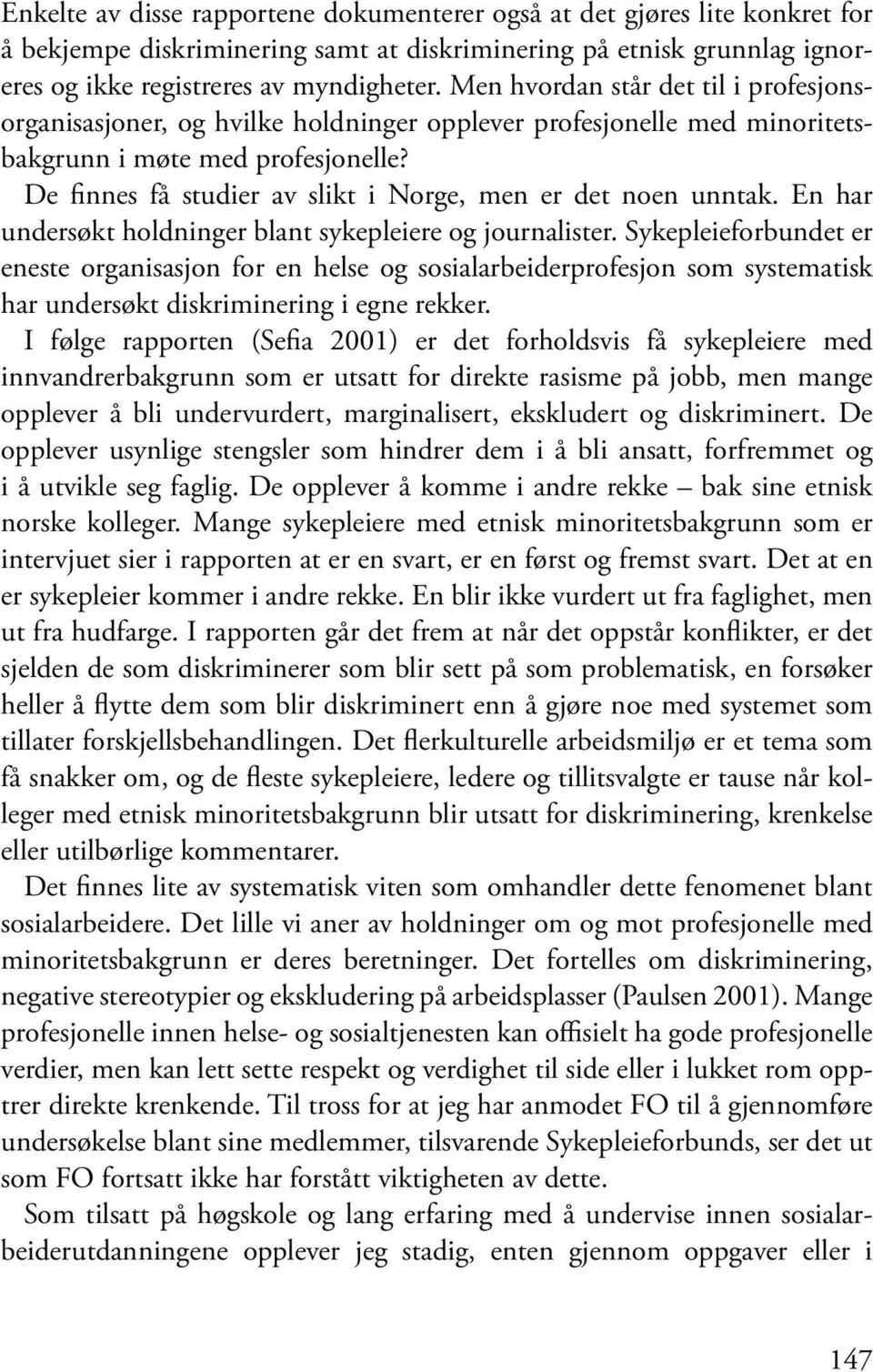 Enkelte av disse rapportene dokumenterer også at det gjøres lite konkret for å bekjempe diskriminering samt at diskriminering på etnisk grunnlag ignoreres og ikke registreres av myndigheter. Men hvordan står det til i profesjonsorganisasjoner, og hvilke holdninger opplever profesjonelle med minoritetsbakgrunn i møte med profesjonelle?

De finnes få studier av slikt i Norge, men er det noen unntak. En har undersøkt holdninger blant sykepleiere og journalister. Sykepleieforbundet er eneste organisasjon for en helse og sosialarbeiderprofesjon som systematisk har undersøkt diskriminering i egne rekker.

I følge rapporten (Sefia 2001) er det forholdsvis få sykepleiere med innvandrerbakgrunn som er utsatt for direkte rasisme på jobb, men mange opplever å bli undervurdert, marginalisert, ekskludert og diskriminert. De opplever usynlige stengsler som hindrer dem i å bli ansatt, forfremmet og i å utvikle seg faglig. De opplever å komme i andre rekke – bak sine etnisk norske kolleger. Mange sykepleiere med etnisk minoritetsbakgrunn som er intervjuet sier i rapporten at er en svart, er en først og fremst svart. Det at en er sykepleier kommer i andre rekke. En blir ikke vurdert ut fra faglighet, men ut fra hudfarge. I rapporten går det frem at når det oppstår konflikter, er det sjelden de som diskriminerer som blir sett på som problematisk, en forsøker heller å flytte dem som blir diskriminert enn å gjøre noe med systemet som tillater forskjellsbehandlingen. Det flerkulturelle arbeidsmiljø er et tema som få snakker om, og de fleste sykepleiere, ledere og tillitsvalgte er tause når kolleger med etnisk minoritetsbakgrunn blir utsatt for diskriminering, krenkelse eller utilbørlige kommentarer.

Det finnes lite av systematisk viten som omhandler dette fenomenet blant sosialarbeidere. Det lille vi aner av holdninger om og mot profesjonelle med minoritetsbakgrunn er deres beretninger. Det fortelles om diskriminering, negative stereotypier og ekskludering på arbeidsplasser (Paulsen 2001). Mange profesjonelle innen helse- og sosialtjenesten kan offisielt ha gode profesjonelle verdier, men kan lett sette respekt og verdighet til side eller i lukket rom opptrer direkte krenkende. Til tross for at jeg har anmodet FO til å gjennomføre undersøkelse blant sine medlemmer, tilsvarende Sykepleieforbunds, ser det ut som FO fortsatt ikke har forstått viktigheten av dette.

Som tilsatt på høgskole og lang erfaring med å undervise innen sosialarbeiderutdanningene opplever jeg stadig, enten gjennom oppgaver eller i

147